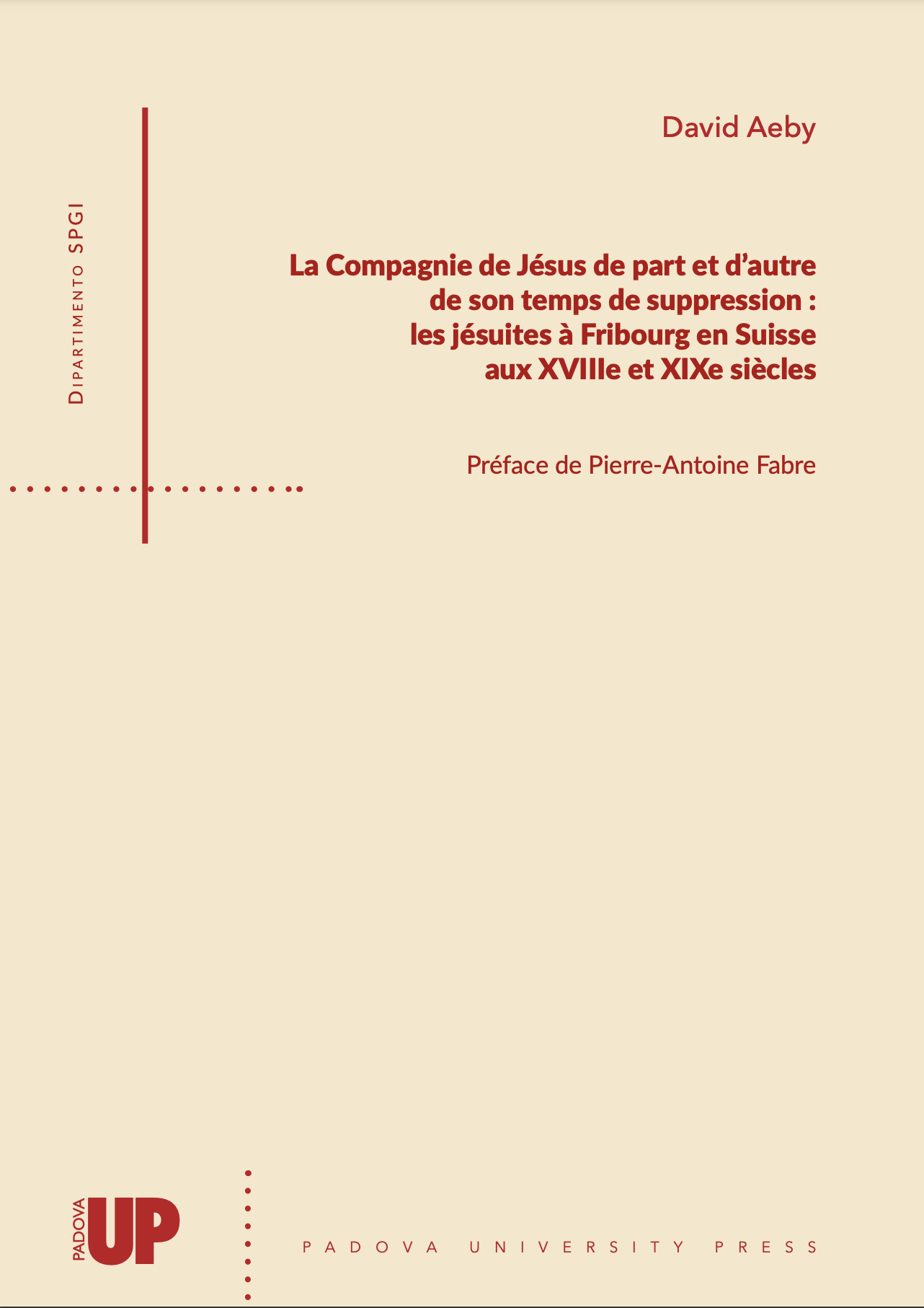 Dipartimento SPGI

David Aeby

La Compagnie de Jésus de part et d'autre de son temps de suppression : les jésuites à Fribourg en Suisse aux XVIIIe et XIXe siècles

Préface de Pierre-Antoine Fabre

PADOVA UP

PADOVA UNIVERSITY PRESS